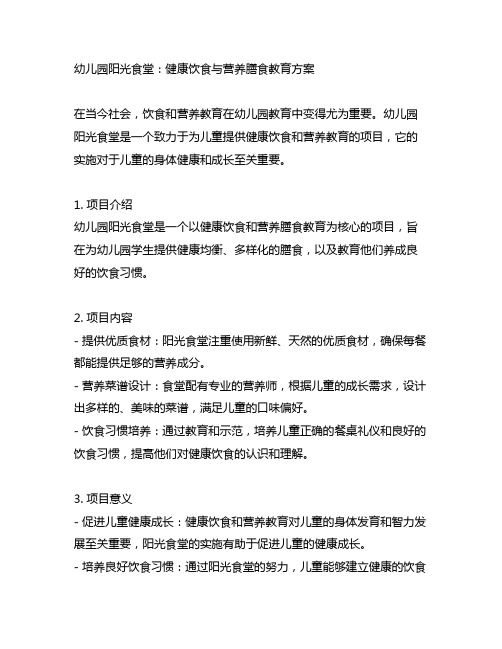 幼儿园阳光食堂：健康饮食与营养膳食教育方案

在当今社会，饮食和营养教育在幼儿园教育中变得尤为重要。幼儿园阳光食堂是一个致力于为儿童提供健康饮食和营养教育的项目，它的实施对于儿童的身体健康和成长至关重要。

1. 项目介绍
幼儿园阳光食堂是一个以健康饮食和营养膳食教育为核心的项目，旨在为幼儿园学生提供健康均衡、多样化的膳食，以及教育他们养成良好的饮食习惯。

2. 项目内容
- 提供优质食材：阳光食堂注重使用新鲜、天然的优质食材，确保每餐都能提供足够的营养成分。
- 营养菜谱设计：食堂配有专业的营养师，根据儿童的成长需求，设计出多样的、美味的菜谱，满足儿童的口味偏好。
- 饮食习惯培养：通过教育和示范，培养儿童正确的餐桌礼仪和良好的饮食习惯，提高他们对健康饮食的认识和理解。

3. 项目意义
- 促进儿童健康成长：健康饮食和营养教育对儿童的身体发育和智力发展至关重要，阳光食堂的实施有助于促进儿童的健康成长。
- 培养良好饮食习惯：通过阳光食堂的努力，儿童能够建立健康的饮食